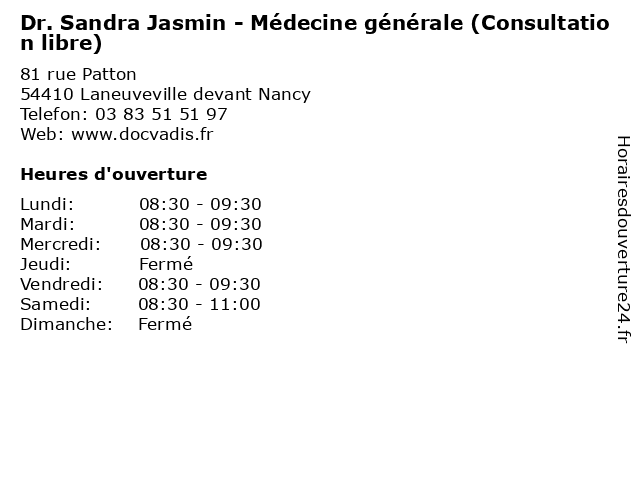 Dr. Sandra Jasmin - Médecine générale (Consultation libre)

81 rue Patton
54410 Laneuveville devant Nancy
Telefon: 03 83 51 51 97
Web: www.docvadis.fr

Heures d'ouverture

Lundi: 08:30 - 09:30
Mardi: 08:30 - 09:30
Mercredi: 08:30 - 09:30
Jeudi: Fermé
Vendredi: 08:30 - 09:30
Samedi: 08:30 - 11:00
Dimanche: Fermé

Horairesdouverture24.fr